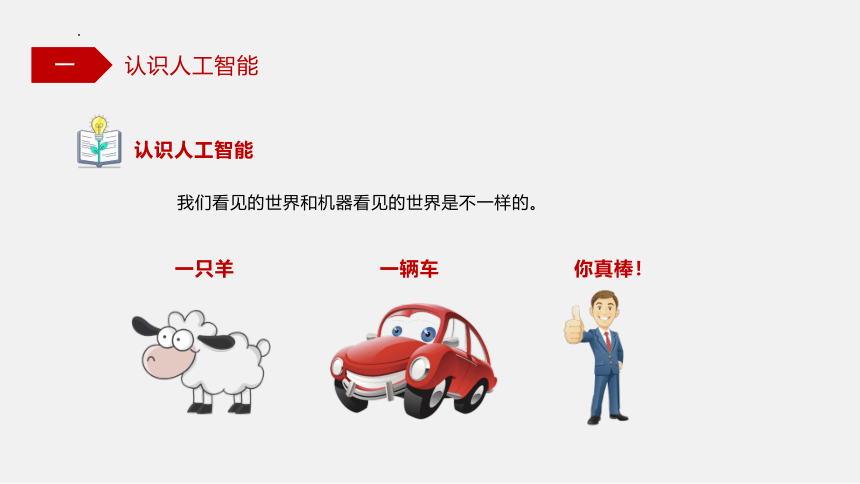 一 认识人工智能

认识人工智能

我们看见的世界和机器看见的世界是不一样的。

一只羊

一辆车

你真棒！